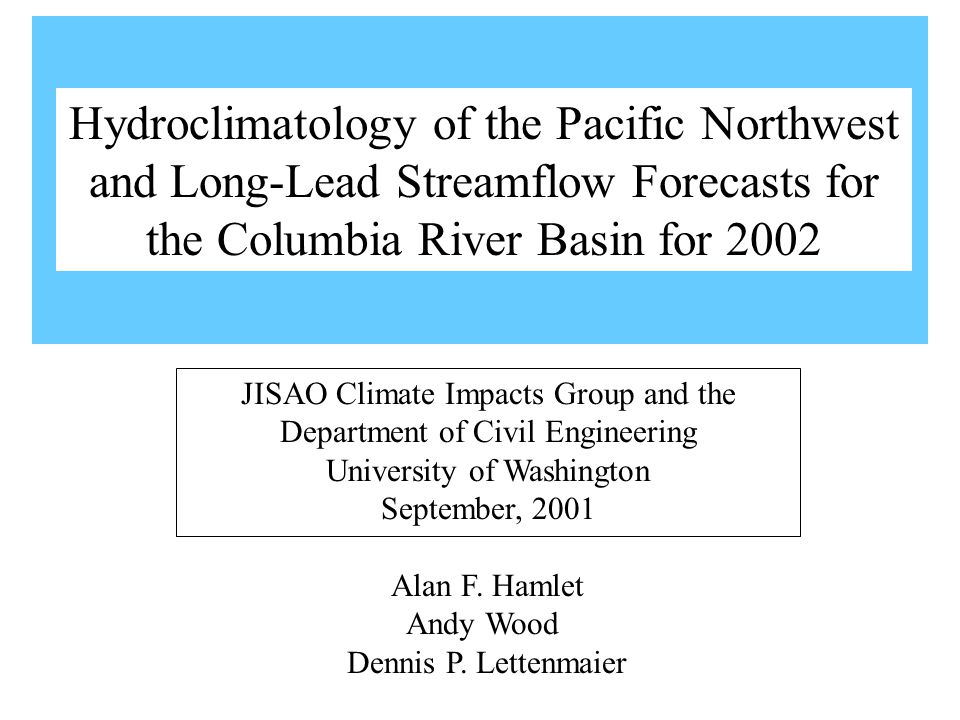 Hydroclimatology of the Pacific Northwest and Long-Lead Streamflow Forecasts for the Columbia River Basin for 2002

JISAO Climate Impacts Group and the
Department of Civil Engineering
University of Washington
September, 2001

Alan F. Hamlet
Andy Wood
Dennis P. Lettenmaier